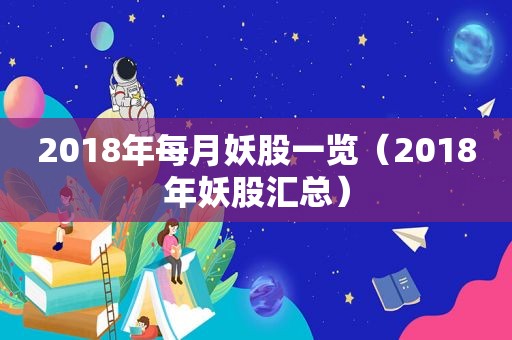 2018年每月妖股一览（2018年妖股汇总）